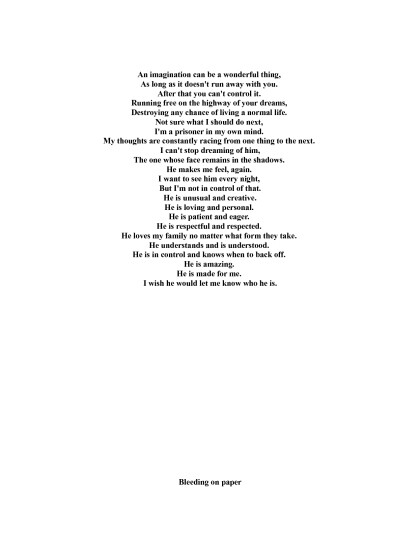 An imagination can be a wonderful thing,
As long as it doesn't run away with you.
After that you can't control it.
Running free on the highway of your dreams,
Destroying any chance of living a normal life.
Not sure what I should do next,
I'm a prisoner in my own mind.
My thoughts are constantly racing from one thing to the next.
I can't stop dreaming of him,
The one whose face remains in the shadows.
He makes me feel, again.
I want to see him every night,
But I'm not in control of that.
He is unusual and creative.
He is loving and personal.
He is patient and eager.
He is respectful and respected.
He loves my family no matter what form they take.
He understands and is understood.
He is in control and knows when to back off.
He is amazing.
He is made for me.
I wish he would let me know who he is.

Bleeding on paper